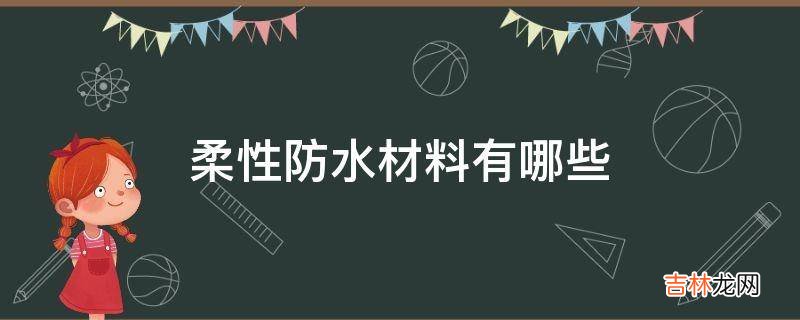 柔性防水材料有哪些

吉林龙网